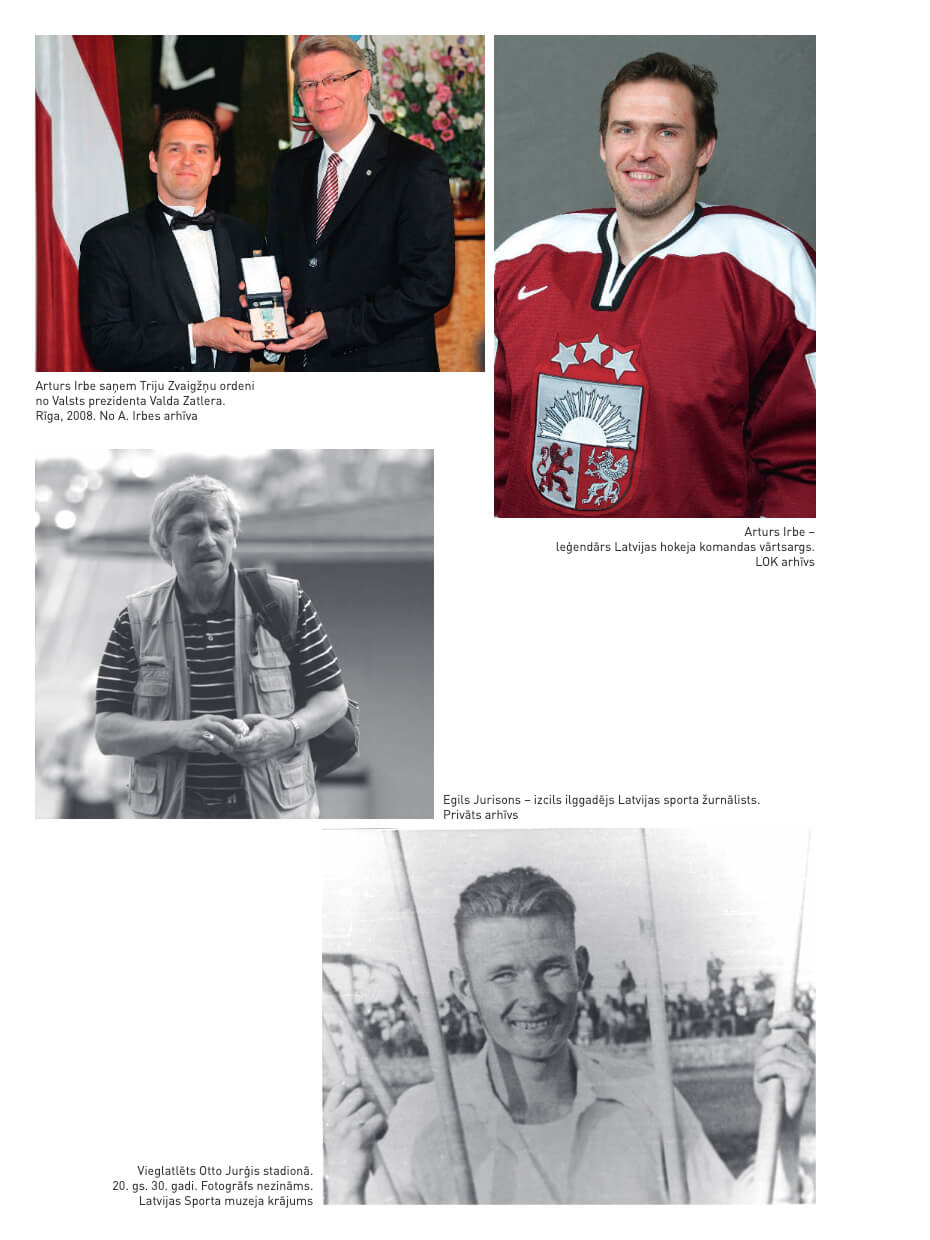 Arturs Irbe saņem Triju Zvaigžņu ordeni
no Valsts prezidenta Valda Zatlera.
Rīga, 2008. No A. Irbes arhīva

Arturs Irbe –
leģendārs Latvijas hokeja komandas vārtsargs.
LOK arhīvs

Egils Jurisons – izcils ilggadējs Latvijas sporta žurnālists.
Privāts arhīvs

Vieglatlēts Otto Jurģis stadionā.
20. gs. 30. gadi. Fotogrāfs nezināms.
Latvijas Sporta muzeja krājums